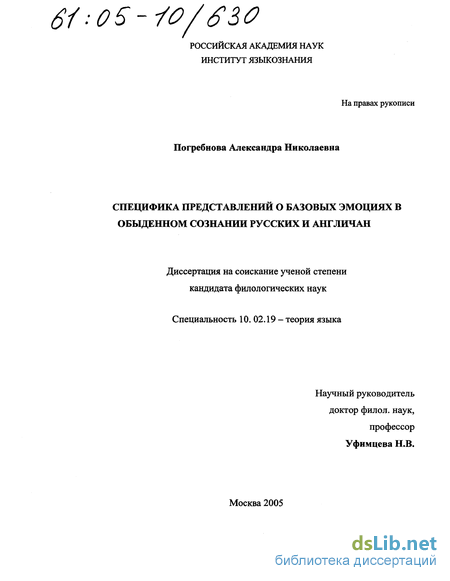 61:05-10/630

РОССИЙСКАЯ АКАДЕМИЯ НАУК
ИНСТИТУТ ЯЗЫКОЗНАНИЯ

На правах рукописи

Погребнова Александра Николаевна

СПЕЦИФИКА ПРЕДСТАВЛЕНИЙ О БАЗОВЫХ ЭМОЦИЯХ В ОБЫДЕННОМ СОЗНАНИИ РУССКИХ И АНГЛИЧАН

Диссертация на соискание ученой степени
кандидата филологических наук

Специальность 10. 02.19 – теория языка

Научный руководитель
доктор филол. наук,
профессор
Уфимцева Н.В.

Москва 2005

dsLib.net
библиотека диссертаций